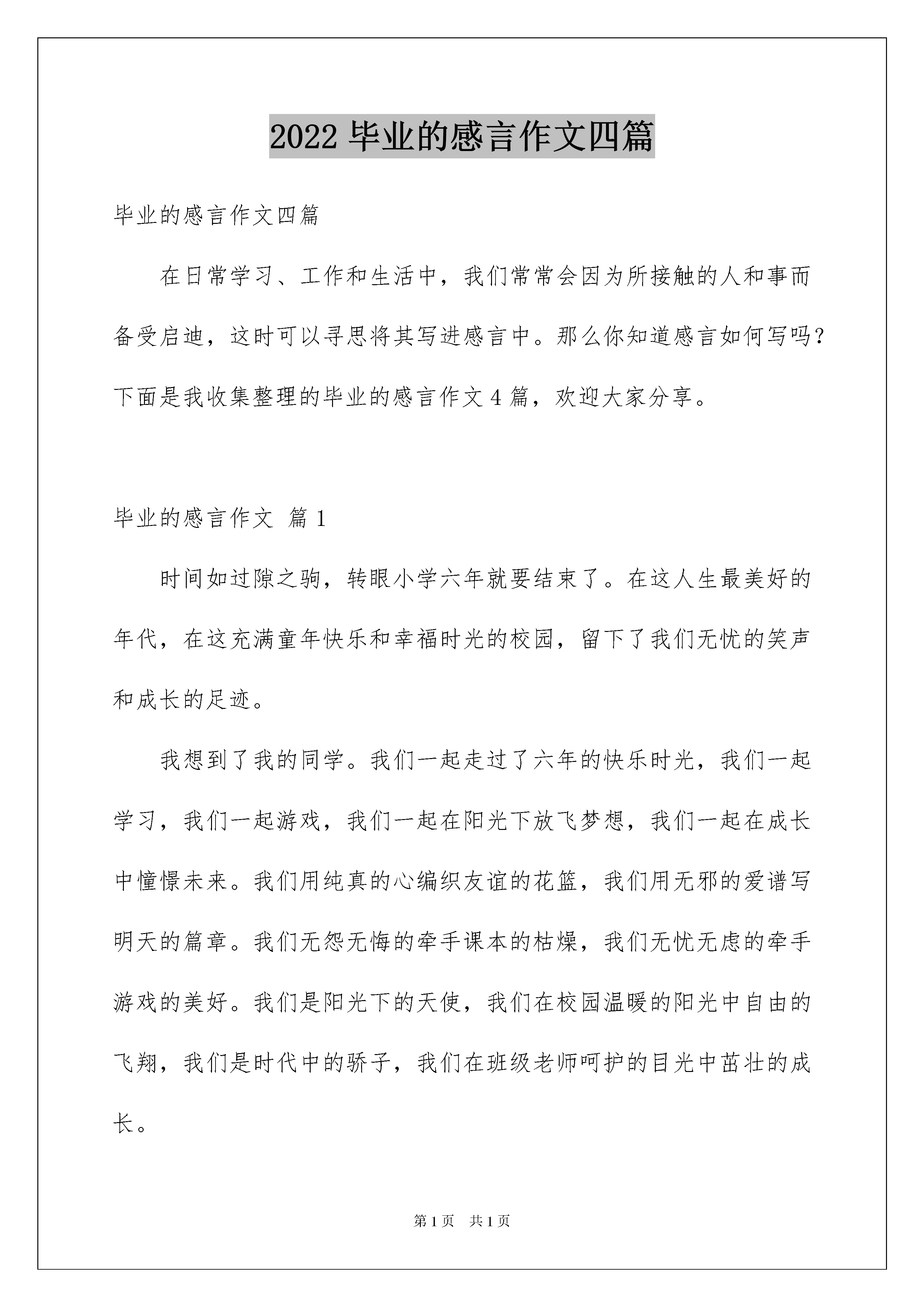 2022 毕业的感言作文四篇

毕业的感言作文四篇

在日常学习、工作和生活中，我们常常会因为所接触的人和事而备受启迪，这时可以寻思将其写进感言中。那么你知道感言如何写吗？下面是我收集整理的毕业的感言作文 4 篇，欢迎大家分享。

毕业的感言作文 篇 1

时间如过隙之驹，转眼小学六年就要结束了。在这人生最美好的年代，在这充满童年快乐和幸福时光的校园，留下了我们无忧的笑声和成长的足迹。

我想到了我的同学。我们一起走过了六年的快乐时光，我们一起学习，我们一起游戏，我们一起在阳光下放飞梦想，我们一起在成长中憧憬未来。我们用纯真的心编织友谊的花篮，我们用无邪的爱谱写明天的篇章。我们无怨无悔的牵手课本的枯燥，我们无忧无虑的牵手游戏的美好。我们是阳光下的天使，我们在校园温暖的阳光中自由的飞翔，我们是时代中的骄子，我们在班级老师呵护的目光中茁壮的成长。

第 1 页 共 1 页